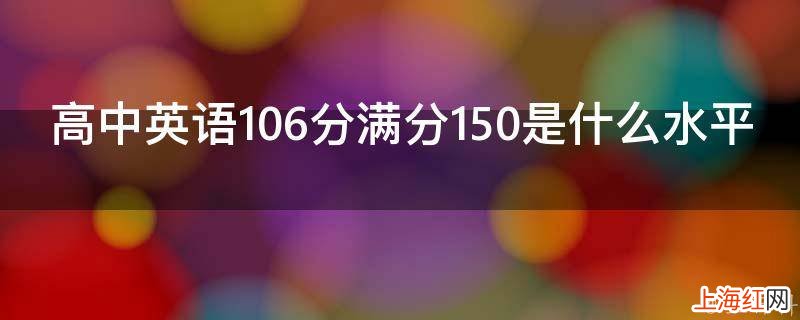 高中英语106分满分150是什么水平

上海红网